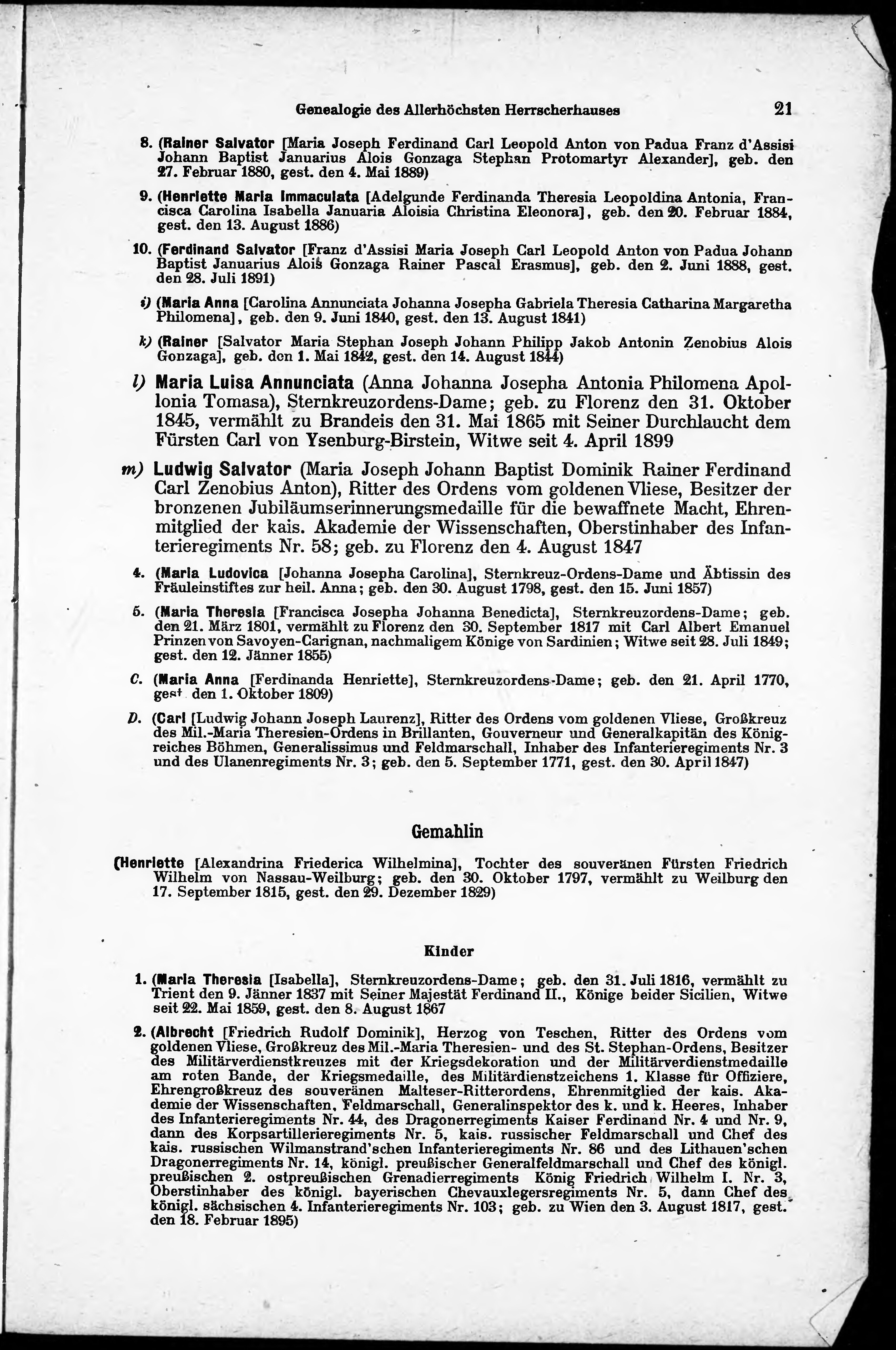 Genealogie des Allerhöchsten Herrscherhauses 21

8. (Rainer Salvator [Maria Joseph Ferdinand Carl Leopold Anton von Padua Franz d'Assisi Johann Baptist Januarius Alois Gonzaga Stephan Protomartyr Alexander], geb. den 27. Februar 1880, gest. den 4. Mai 1889)

9. (Henriette Maria Immaculata [Adelgunde Ferdinanda Theresia Leopoldina Antonia, Francisca Carolina Isabella Januaria Aloisia Christina Eleonora], geb. den 20. Februar 1884, gest. den 13. August 1886)

10. (Ferdinand Salvator [Franz d'Assisi Maria Joseph Carl Leopold Anton von Padua Johann Baptist Januarius Alois Gonzaga Rainer Pascal Erasmus], geb. den 2. Juni 1888, gest. den 28. Juli 1891)

i) (Maria Anna [Carolina Annunciata Johanna Josepha Gabriela Theresia Catharina Margaretha Philomena], geb. den 9. Juni 1840, gest. den 13. August 1841)

k) (Rainer [Salvator Maria Stephan Joseph Johann Philipp Jakob Antonin Zenobius Alois Gonzaga], geb. den 1. Mai 1842, gest. den 14. August 1844)

l) Maria Luisa Annunciata (Anna Johanna Josepha Antonia Philomena Apollonia Tomasa), Sternkreuzordens-Dame; geb. zu Florenz den 31. Oktober 1845, vermählt zu Brandeis den 31. Mai 1865 mit Seiner Durchlaucht dem Fürsten Carl von Ysenburg-Birstein, Witwe seit 4. April 1899

m) Ludwig Salvator (Maria Joseph Johann Baptist Dominik Rainer Ferdinand Carl Zenobius Anton), Ritter des Ordens vom goldenen Vliese, Besitzer der bronzenen Jubiläumserinnerungsmedaille für die bewaffnete Macht, Ehrenmitglied der kais. Akademie der Wissenschaften, Oberstinhaber des Infanterieregiments Nr. 58; geb. zu Florenz den 4. August 1847

4. (Maria Ludovica [Johanna Josepha Carolina], Sternkreuz-Ordens-Dame und Äbtissin des Fräuleinstiftes zur heil. Anna; geb. den 30. August 1798, gest. den 15. Juni 1857)

5. (Maria Theresia [Francisca Josepha Johanna Benedicta], Sternkreuzordens-Dame; geb. den 21. März 1801, vermählt zu Florenz den 30. September 1817 mit Carl Albert Emanuel Prinzen von Savoyen-Carignan, nachmaligem Könige von Sardinien; Witwe seit 28. Juli 1849; gest. den 12. Jänner 1855)

C. (Maria Anna [Ferdinanda Henriette], Sternkreuzordens-Dame; geb. den 21. April 1770, gest. den 1. Oktober 1809)

D. (Carl [Ludwig Johann Joseph Laurenz], Ritter des Ordens vom goldenen Vliese, Großkreuz des Mil.-Maria Theresien-Ordens in Brillanten, Gouverneur und Generalkapitän des Königreiches Böhmen, Generalissimus und Feldmarschall, Inhaber des Infanterieregiments Nr. 3 und des Ulanenregiments Nr. 3; geb. den 5. September 1771, gest. den 30. April 1847)

Gemahlin

(Henriette [Alexandrina Friederica Wilhelmina], Tochter des souveränen Fürsten Friedrich Wilhelm von Nassau-Weilburg; geb. den 30. Oktober 1797, vermählt zu Weilburg den 17. September 1815, gest. den 29. Dezember 1829)

Kinder

1. (Maria Theresia [Isabella], Sternkreuzordens-Dame; geb. den 31. Juli 1816, vermählt zu Trient den 9. Jänner 1837 mit Seiner Majestät Ferdinand II., Könige beider Sicilien, Witwe seit 22. Mai 1859, gest. den 8. August 1867

2. (Albrecht [Friedrich Rudolf Dominik], Herzog von Teschen, Ritter des Ordens vom goldenen Vliese, Großkreuz des Mil.-Maria Theresien- und des St. Stephan-Ordens, Besitzer des Militärverdienstkreuzes mit der Kriegsdekoration und der Militärverdienstmedaille am roten Bande, der Kriegsmedaille, des Militärdienstzeichens 1. Klasse für Offiziere, Ehrengroßkreuz des souveränen Malteser-Ritterordens, Ehrenmitglied der kais. Akademie der Wissenschaften, Feldmarschall, Generalinspektor des k. und k. Heeres, Inhaber des Infanterieregiments Nr. 44, des Dragonerregiments Kaiser Ferdinand Nr. 4 und Nr. 9, dann des Korpsartillerieregiments Nr. 5, kais. russischer Feldmarschall und Chef des kais. russischen Wilmanstrand'schen Infanterieregiments Nr. 86 und des Lithauen'schen Dragonerregiments Nr. 14, königl. preußischer Generalfeldmarschall und Chef des königl. preußischen 2. ostpreußischen Grenadierregiments König Friedrich Wilhelm I. Nr. 3, Oberstinhaber des königl. bayerischen Chevauxlegersregiments Nr. 5, dann Chef des königl. sächsischen 4. Infanterieregiments Nr. 103; geb. zu Wien den 3. August 1817, gest. den 18. Februar 1895)